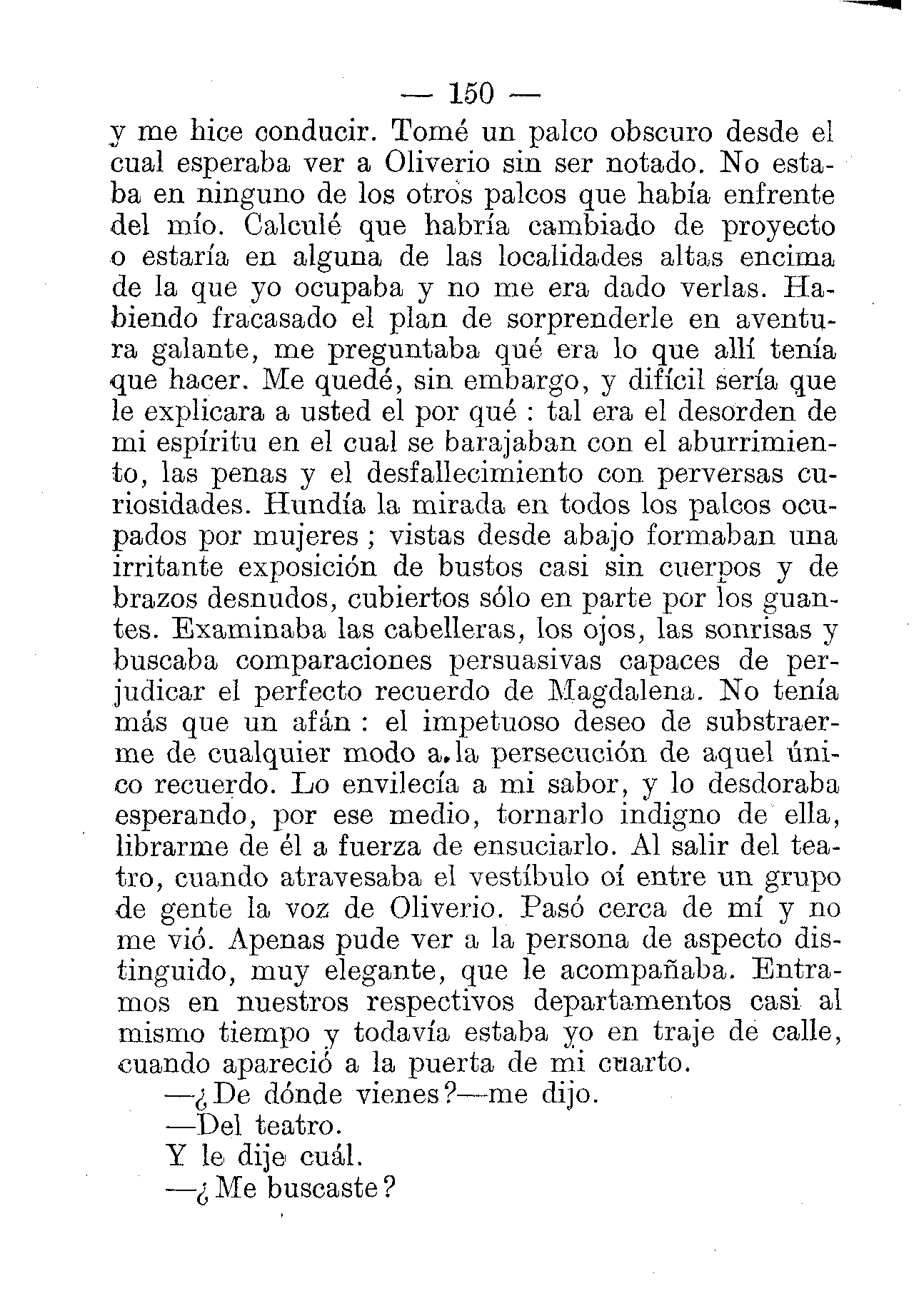 — 150 —

y me hice conducir. Tomé un palco obscuro desde el cual esperaba ver a Oliverio sin ser notado. No estaba en ninguno de los otros palcos que había enfrente del mío. Calculé que habría cambiado de proyecto o estaría en alguna de las localidades altas encima de la que yo ocupaba y no me era dado verlas. Habiendo fracasado el plan de sorprenderle en aventura galante, me preguntaba qué era lo que allí tenía que hacer. Me quedé, sin embargo, y difícil sería que le explicara a usted el por qué : tal era el desorden de mi espíritu en el cual se barajaban con el aburrimiento, las penas y el desfallecimiento con perversas curiosidades. Hundía la mirada en todos los palcos ocupados por mujeres ; vistas desde abajo formaban una irritante exposición de bustos casi sin cuerpos y de brazos desnudos, cubiertos sólo en parte por los guantes. Examinaba las cabelleras, los ojos, las sonrisas y buscaba comparaciones persuasivas capaces de perjudicar el perfecto recuerdo de Magdalena. No tenía más que un afán : el impetuoso deseo de substraerme de cualquier modo a la persecución de aquel único recuerdo. Lo envilecía a mi sabor, y lo desdoraba esperando, por ese medio, tornarlo indigno de ella, librarme de él a fuerza de ensuciarlo. Al salir del teatro, cuando atravesaba el vestíbulo oí entre un grupo de gente la voz de Oliverio. Pasó cerca de mí y no me vió. Apenas pude ver a la persona de aspecto distinguido, muy elegante, que le acompañaba. Entramos en nuestros respectivos departamentos casi al mismo tiempo y todavía estaba yo en traje de calle, cuando apareció a la puerta de mi cuarto.

—¿De dónde vienes?—me dijo.

—Del teatro.

Y le dije cuál.

—¿Me buscaste?